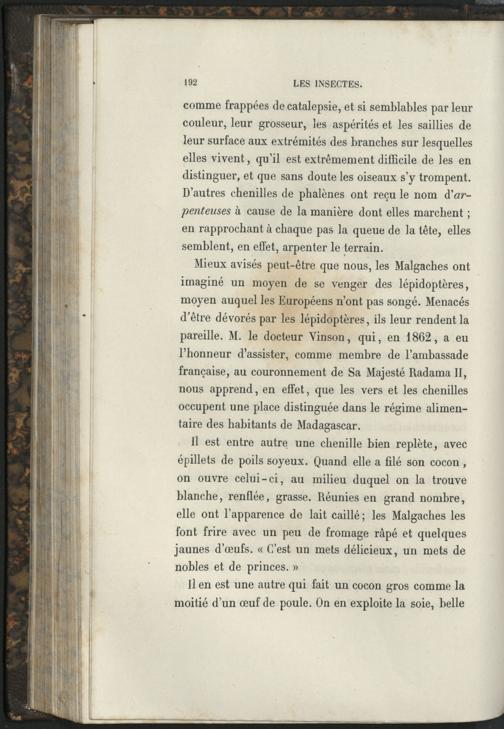 192 LES INSECTES.

comme frappées de catalepsie, et si semblables par leur couleur, leur grosseur, les aspérités et les saillies de leur surface aux extrémités des branches sur lesquelles elles vivent, qu'il est extrêmement difficile de les en distinguer, et que sans doute les oiseaux s'y trompent. D'autres chenilles de phalènes ont reçu le nom d'arpenteuses à cause de la manière dont elles marchent ; en rapprochant à chaque pas la queue de la tête, elles semblent, en effet, arpenter le terrain.

Mieux avisés peut-être que nous, les Malgaches ont imaginé un moyen de se venger des lépidoptères, moyen auquel les Européens n'ont pas songé. Menacés d'être dévorés par les lépidoptères, ils leur rendent la pareille. M. le docteur Vinson, qui, en 1862, a eu l'honneur d'assister, comme membre de l'ambassade française, au couronnement de Sa Majesté Radama II, nous apprend, en effet, que les vers et les chenilles occupent une place distinguée dans le régime alimentaire des habitants de Madagascar.

Il est entre autre une chenille bien replète, avec épillets de poils soyeux. Quand elle a filé son cocon, on ouvre celui-ci, au milieu duquel on la trouve blanche, renflée, grasse. Réunies en grand nombre, elle ont l'apparence de lait caillé; les Malgaches les font frire avec un peu de fromage râpé et quelques jaunes d'œufs. « C'est un mets délicieux, un mets de nobles et de princes. »

Il en est une autre qui fait un cocon gros comme la moitié d'un œuf de poule. On en exploite la soie, belle